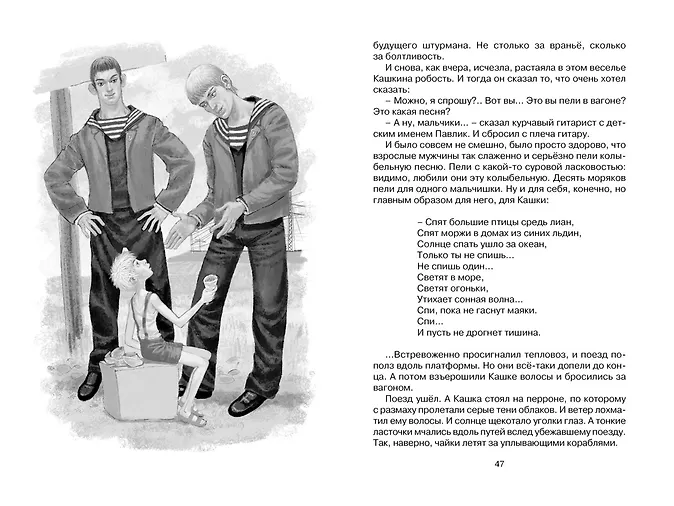 будущего штурмана. Не столько за враньё, сколько за болтливость.

И снова, как вчера, исчезла, растаяла в этом веселье Кашкина робость. И тогда он сказал то, что очень хотел сказать:

– Можно, я спрошу?.. Вот вы... Это вы пели в вагоне? Это какая песня?

– А ну, мальчики... – сказал курчавый гитарист с детским именем Павлик. И сбросил с плеча гитару.

И было совсем не смешно, было просто здорово, что взрослые мужчины так слаженно и серьёзно пели колыбельную песню. Пели с какой-то суровой ласковостью: видимо, любили они эту колыбельную. Десять моряков пели для одного мальчишки. Ну и для себя, конечно, но главным образом для него, для Кашки:

– Спят большие птицы средь лиан,
Спят моржи в домах из синих льдин,
Солнце спать ушло за океан,
Только ты не спишь...
Не спишь один...
Светят в море,
Светят огоньки,
Утихает сонная волна...
Спи, пока не гаснут маяки.
Спи...
И пусть не дрогнет тишина.

...Встревоженно просигналил тепловоз, и поезд пополз вдоль платформы. Но они всё-таки допели до конца. А потом взъерошили Кашке волосы и бросились за вагоном.

Поезд ушёл. А Кашка стоял на перроне, по которому с размаху пролетали серые тени облаков. И ветер лохматил ему волосы. И солнце щекотало уголки глаз. А тонкие ласточки мчались вдоль путей вслед убежавшему поезду. Так, наверно, чайки летят за уплывающими кораблями.

47